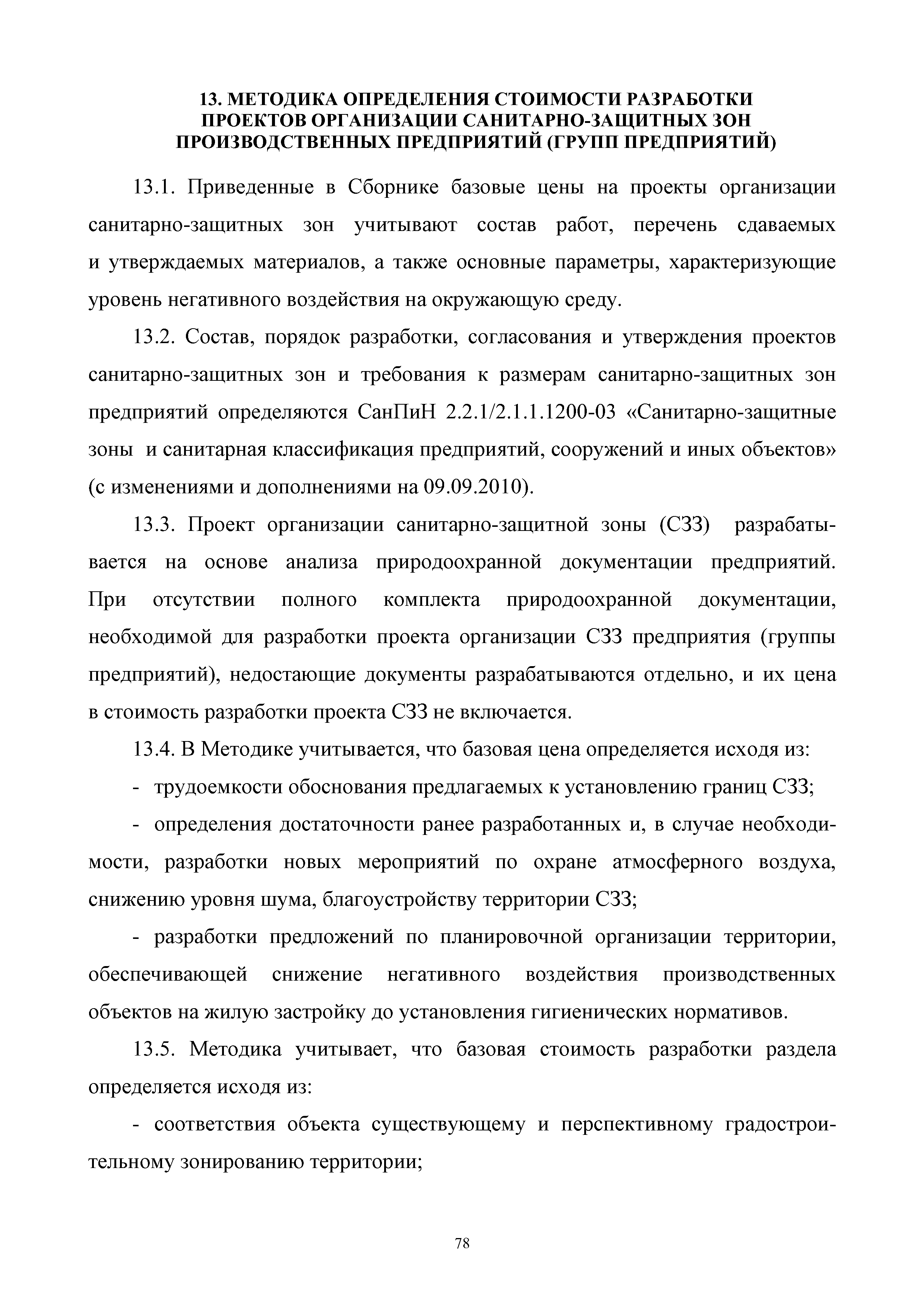 13. МЕТОДИКА ОПРЕДЕЛЕНИЯ СТОИМОСТИ РАЗРАБОТКИ ПРОЕКТОВ ОРГАНИЗАЦИИ САНИТАРНО-ЗАЩИТНЫХ ЗОН ПРОИЗВОДСТВЕННЫХ ПРЕДПРИЯТИЙ (ГРУПП ПРЕДПРИЯТИЙ)

13.1. Приведенные в Сборнике базовые цены на проекты организации санитарно-защитных зон учитывают состав работ, перечень сдаваемых и утверждаемых материалов, а также основные параметры, характеризующие уровень негативного воздействия на окружающую среду.

13.2. Состав, порядок разработки, согласования и утверждения проектов санитарно-защитных зон и требования к размерам санитарно-защитных зон предприятий определяются СанПиН 2.2.1/2.1.1.1200-03 «Санитарно-защитные зоны и санитарная классификация предприятий, сооружений и иных объектов» (с изменениями и дополнениями на 09.09.2010).

13.3. Проект организации санитарно-защитной зоны (СЗЗ) разрабатывается на основе анализа природоохранной документации предприятий. При отсутствии полного комплекта природоохранной документации, необходимой для разработки проекта организации СЗЗ предприятия (группы предприятий), недостающие документы разрабатываются отдельно, и их цена в стоимость разработки проекта СЗЗ не включается.

13.4. В Методике учитывается, что базовая цена определяется исходя из:

- трудоемкости обоснования предлагаемых к установлению границ СЗЗ;

- определения достаточности ранее разработанных и, в случае необходимости, разработки новых мероприятий по охране атмосферного воздуха, снижению уровня шума, благоустройству территории СЗЗ;

- разработки предложений по планировочной организации территории, обеспечивающей снижение негативного воздействия производственных объектов на жилую застройку до установления гигиенических нормативов.

13.5. Методика учитывает, что базовая стоимость разработки раздела определяется исходя из:

- соответствия объекта существующему и перспективному градостроительному зонированию территории;

78